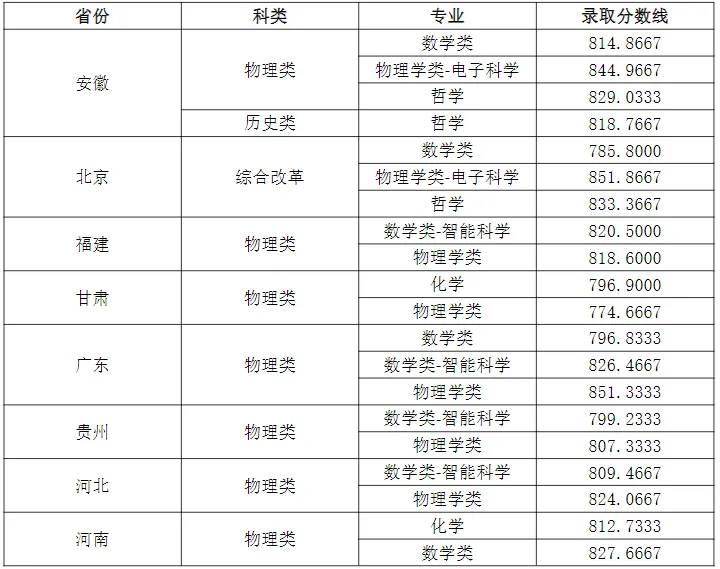 | 省份 | 科类 | 专业 | 录取分数线 |
|---|---|---|---|
| 安徽 | 物理类 | 数学类 | 814.8667 |
| | | 物理学类-电子科学 | 844.9667 |
| | | 哲学 | 829.0333 |
| | 历史类 | 哲学 | 818.7667 |
| 北京 | 综合改革 | 数学类 | 785.8000 |
| | | 物理学类-电子科学 | 851.8667 |
| | | 哲学 | 833.3667 |
| 福建 | 物理类 | 数学类-智能科学 | 820.5000 |
| | | 物理学类 | 818.6000 |
| 甘肃 | 物理类 | 化学 | 796.9000 |
| | | 物理学类 | 774.6667 |
| 广东 | 物理类 | 数学类 | 796.8333 |
| | | 数学类-智能科学 | 826.4667 |
| | | 物理学类 | 851.3333 |
| 贵州 | 物理类 | 数学类-智能科学 | 799.2333 |
| | | 物理学类 | 807.3333 |
| 河北 | 物理类 | 数学类-智能科学 | 809.4667 |
| | | 物理学类 | 824.0667 |
| 河南 | 物理类 | 化学 | 812.7333 |
| | | 数学类 | 827.6667 |